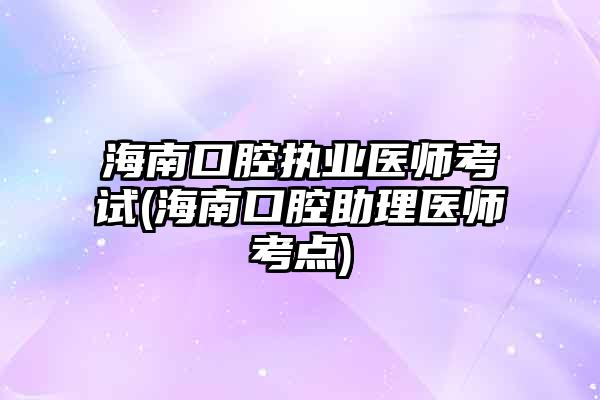 海南口腔执业医师考试(海南口腔助理医师考点)